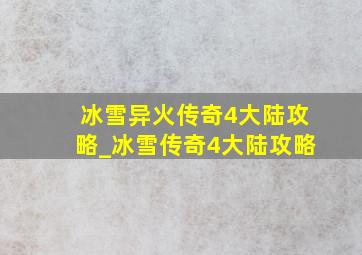 冰雪异火传奇4大陆攻略_冰雪传奇4大陆攻略